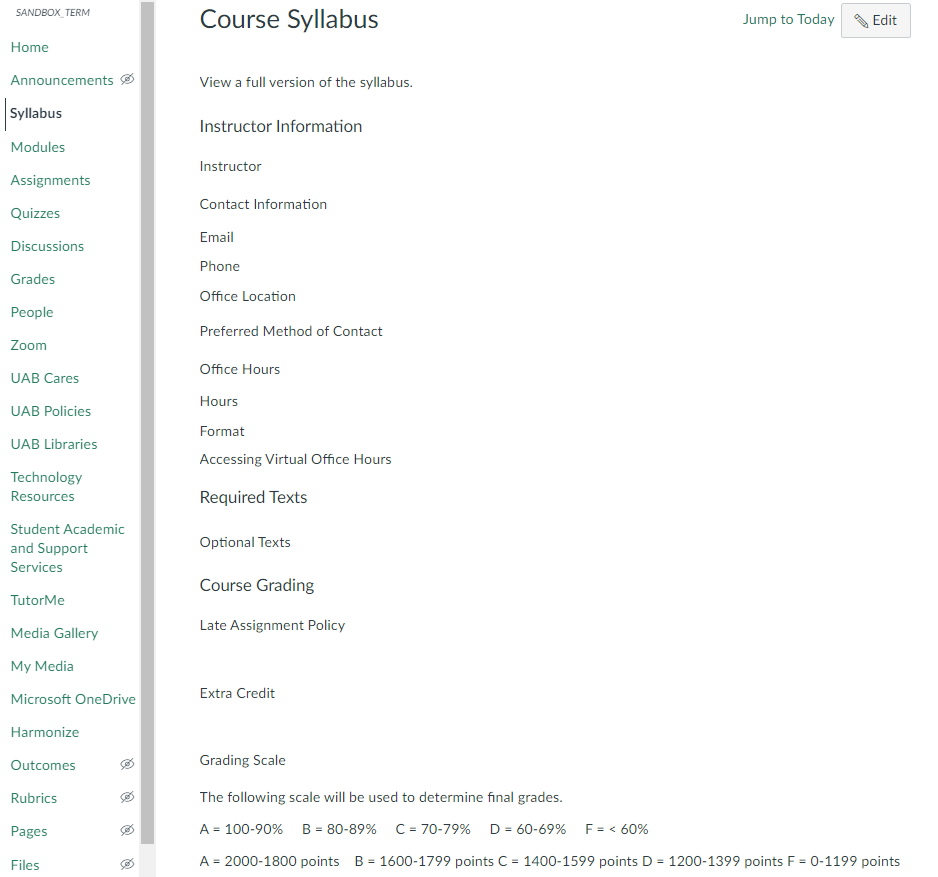 SANDBOX_TERM

Home
Announcements
Syllabus
Modules
Assignments
Quizzes
Discussions
Grades
People
Zoom
UAB Cares
UAB Policies
UAB Libraries
Technology Resources
Student Academic and Support Services
TutorMe
Media Gallery
My Media
Microsoft OneDrive
Harmonize
Outcomes
Rubrics
Pages
Files

Course Syllabus

Jump to Today

Edit

View a full version of the syllabus.

Instructor Information

Instructor

Contact Information

Email

Phone

Office Location

Preferred Method of Contact

Office Hours

Hours

Format

Accessing Virtual Office Hours

Required Texts

Optional Texts

Course Grading

Late Assignment Policy

Extra Credit

Grading Scale

The following scale will be used to determine final grades.

A = 100-90% B = 80-89% C = 70-79% D = 60-69% F = < 60%

A = 2000-1800 points B = 1600-1799 points C = 1400-1599 points D = 1200-1399 points F = 0-1199 points